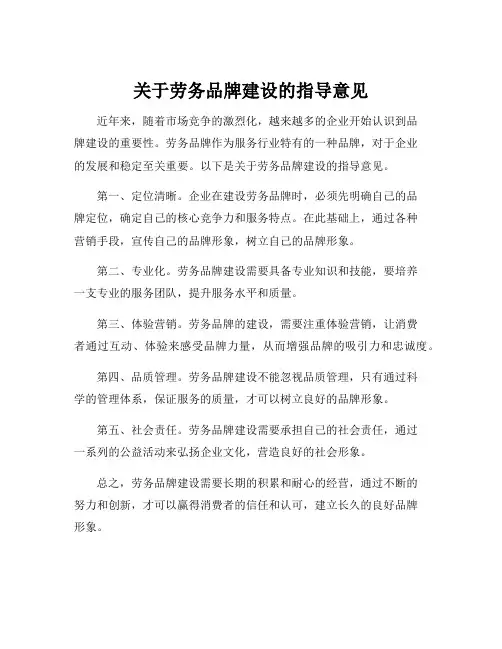 关于劳务品牌建设的指导意见

近年来，随着市场竞争的激烈化，越来越多的企业开始认识到品牌建设的重要性。劳务品牌作为服务行业特有的一种品牌，对于企业的发展和稳定至关重要。以下是关于劳务品牌建设的指导意见。

第一、定位清晰。企业在建设劳务品牌时，必须先明确自己的品牌定位，确定自己的核心竞争力和服务特点。在此基础上，通过各种营销手段，宣传自己的品牌形象，树立自己的品牌形象。

第二、专业化。劳务品牌建设需要具备专业知识和技能，要培养一支专业的服务团队，提升服务水平和质量。

第三、体验营销。劳务品牌的建设，需要注重体验营销，让消费者通过互动、体验来感受品牌力量，从而增强品牌的吸引力和忠诚度。

第四、品质管理。劳务品牌建设不能忽视品质管理，只有通过科学的管理体系，保证服务的质量，才可以树立良好的品牌形象。

第五、社会责任。劳务品牌建设需要承担自己的社会责任，通过一系列的公益活动来弘扬企业文化，营造良好的社会形象。

总之，劳务品牌建设需要长期的积累和耐心的经营，通过不断的努力和创新，才可以赢得消费者的信任和认可，建立长久的良好品牌形象。